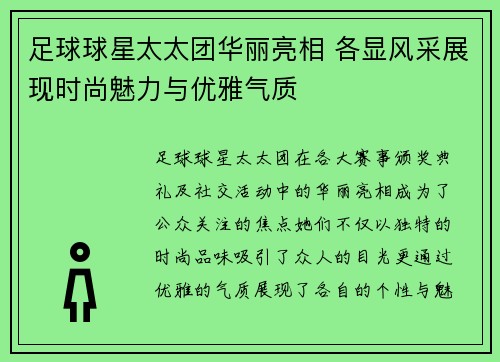 足球球星太太团华丽亮相 各显风采展现时尚魅力与优雅气质

足球球星太太团在各大赛事颁奖典礼及社交活动中的华丽亮相成为了公众关注的焦点她们不仅以独特的时尚品味吸引了众人的目光更通过优雅的气质展现了各自的个性与魅